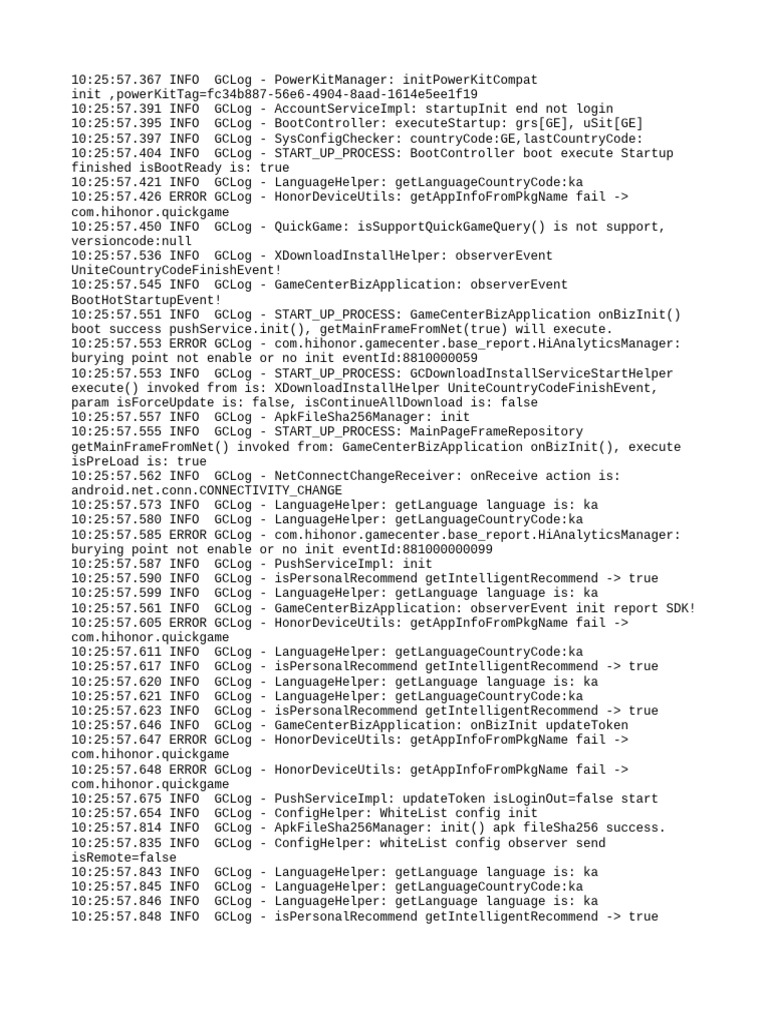 10:25:57.367 INFO  GCLog - PowerKitManager: initPowerKitCompat init ,powerKitTag=fc34b887-56e6-4904-8aad-1614e5ee1f19
10:25:57.391 INFO  GCLog - AccountServiceImpl: startupInit end not login
10:25:57.395 INFO  GCLog - BootController: executeStartup: grs[GE], uSit[GE]
10:25:57.397 INFO  GCLog - SysConfigChecker: countryCode:GE,lastCountryCode:
10:25:57.404 INFO  GCLog - START_UP_PROCESS: BootController boot execute Startup finished isBootReady is: true
10:25:57.421 INFO  GCLog - LanguageHelper: getLanguageCountryCode:ka
10:25:57.426 ERROR GCLog - HonorDeviceUtils: getAppInfoFromPkgName fail -> com.hihonor.quickgame
10:25:57.450 INFO  GCLog - QuickGame: isSupportQuickGameQuery() is not support, versioncode:null
10:25:57.536 INFO  GCLog - XDownloadInstallHelper: observerEvent UniteCountryCodeFinishEvent!
10:25:57.545 INFO  GCLog - GameCenterBizApplication: observerEvent BootHotStartupEvent!
10:25:57.551 INFO  GCLog - START_UP_PROCESS: GameCenterBizApplication onBizInit() boot success pushService.init(), getMainFrameFromNet(true) will execute.
10:25:57.553 ERROR GCLog - com.hihonor.gamecenter.base_report.HiAnalyticsManager: burying point not enable or no init eventId:8810000059
10:25:57.553 INFO  GCLog - START_UP_PROCESS: GCDownloadInstallServiceStartHelper execute() invoked from is: XDownloadInstallHelper UniteCountryCodeFinishEvent, param isForceUpdate is: false, isContinueAllDownload is: false
10:25:57.557 INFO  GCLog - ApkFileSha256Manager: init
10:25:57.555 INFO  GCLog - START_UP_PROCESS: MainPageFrameRepository getMainFrameFromNet() invoked from: GameCenterBizApplication onBizInit(), execute isPreLoad is: true
10:25:57.562 INFO  GCLog - NetConnectChangeReceiver: onReceive action is: android.net.conn.CONNECTIVITY_CHANGE
10:25:57.573 INFO  GCLog - LanguageHelper: getLanguage language is: ka
10:25:57.580 INFO  GCLog - LanguageHelper: getLanguageCountryCode:ka
10:25:57.585 ERROR GCLog - com.hihonor.gamecenter.base_report.HiAnalyticsManager: burying point not enable or no init eventId:881000000099
10:25:57.587 INFO  GCLog - PushServiceImpl: init
10:25:57.590 INFO  GCLog - isPersonalRecommend getIntelligentRecommend -> true
10:25:57.599 INFO  GCLog - LanguageHelper: getLanguage language is: ka
10:25:57.561 INFO  GCLog - GameCenterBizApplication: observerEvent init report SDK!
10:25:57.605 ERROR GCLog - HonorDeviceUtils: getAppInfoFromPkgName fail -> com.hihonor.quickgame
10:25:57.611 INFO  GCLog - LanguageHelper: getLanguageCountryCode:ka
10:25:57.617 INFO  GCLog - isPersonalRecommend getIntelligentRecommend -> true
10:25:57.620 INFO  GCLog - LanguageHelper: getLanguage language is: ka
10:25:57.621 INFO  GCLog - LanguageHelper: getLanguageCountryCode:ka
10:25:57.623 INFO  GCLog - isPersonalRecommend getIntelligentRecommend -> true
10:25:57.646 INFO  GCLog - GameCenterBizApplication: onBizInit updateToken
10:25:57.647 ERROR GCLog - HonorDeviceUtils: getAppInfoFromPkgName fail -> com.hihonor.quickgame
10:25:57.648 ERROR GCLog - HonorDeviceUtils: getAppInfoFromPkgName fail -> com.hihonor.quickgame
10:25:57.675 INFO  GCLog - PushServiceImpl: updateToken isLoginOut=false start
10:25:57.654 INFO  GCLog - ConfigHelper: WhiteList config init
10:25:57.814 INFO  GCLog - ApkFileSha256Manager: init() apk fileSha256 success.
10:25:57.835 INFO  GCLog - ConfigHelper: whiteList config observer send isRemote=false
10:25:57.843 INFO  GCLog - LanguageHelper: getLanguage language is: ka
10:25:57.845 INFO  GCLog - LanguageHelper: getLanguageCountryCode:ka
10:25:57.846 INFO  GCLog - LanguageHelper: getLanguage language is: ka
10:25:57.848 INFO  GCLog - isPersonalRecommend getIntelligentRecommend -> true